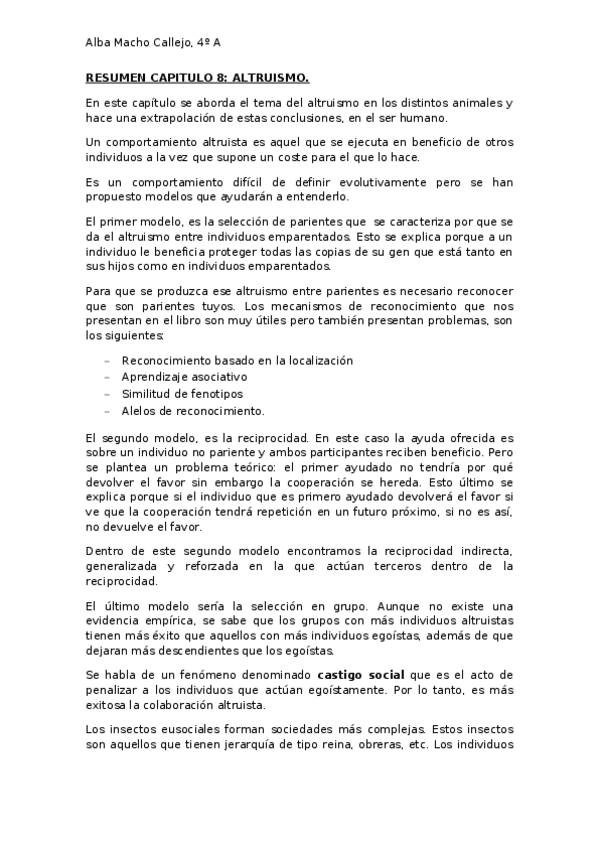 Alba Macho Callejo, 4º A

RESUMEN CAPITULO 8: ALTRUISMO.

En este capítulo se aborda el tema del altruismo en los distintos animales y hace una extrapolación de estas conclusiones, en el ser humano.

Un comportamiento altruista es aquel que se ejecuta en beneficio de otros individuos a la vez que supone un coste para el que lo hace.

Es un comportamiento difícil de definir evolutivamente pero se han propuesto modelos que ayudarán a entenderlo.

El primer modelo, es la selección de parientes que se caracteriza por que se da el altruismo entre individuos emparentados. Esto se explica porque a un individuo le beneficia proteger todas las copias de su gen que está tanto en sus hijos como en individuos emparentados.

Para que se produzca ese altruismo entre parientes es necesario reconocer que son parientes tuyos. Los mecanismos de reconocimiento que nos presentan en el libro son muy útiles pero también presentan problemas, son los siguientes:

– Reconocimiento basado en la localización
– Aprendizaje asociativo
– Similitud de fenotipos
– Alelos de reconocimiento.

El segundo modelo, es la reciprocidad. En este caso la ayuda ofrecida es sobre un individuo no pariente y ambos participantes reciben beneficio. Pero se plantea un problema teórico: el primer ayudado no tendría por qué devolver el favor sin embargo la cooperación se hereda. Esto último se explica porque si el individuo que es primero ayudado devolverá el favor si ve que la cooperación tendrá repetición en un futuro próximo, si no es así, no devuelve el favor.

Dentro de este segundo modelo encontramos la reciprocidad indirecta, generalizada y reforzada en la que actúan terceros dentro de la reciprocidad.

El último modelo sería la selección en grupo. Aunque no existe una evidencia empírica, se sabe que los grupos con más individuos altruistas tienen más éxito que aquellos con más individuos egoístas, además de que dejaran más descendientes que los egoístas.

Se habla de un fenómeno denominado castigo social que es el acto de penalizar a los individuos que actúan egoístamente. Por lo tanto, es más exitosa la colaboración altruista.

Los insectos eusociales forman sociedades más complejas. Estos insectos son aquellos que tienen jerarquía de tipo reina, obreras, etc. Los individuos